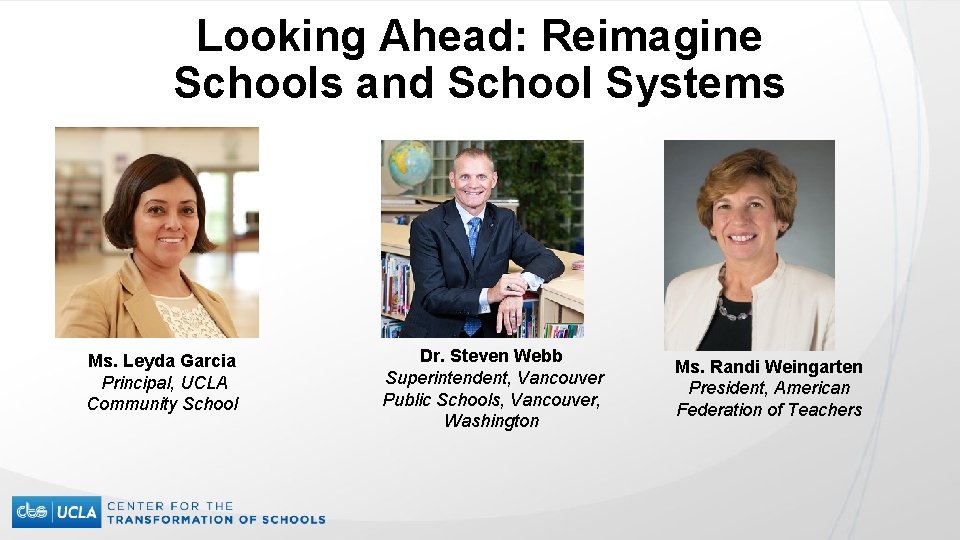 Looking Ahead: Reimagine Schools and School Systems

Ms. Leyda Garcia
Principal, UCLA Community School

Dr. Steven Webb
Superintendent, Vancouver Public Schools, Vancouver, Washington

Ms. Randi Weingarten
President, American Federation of Teachers

cts UCLA CENTER FOR THE TRANSFORMATION OF SCHOOLS